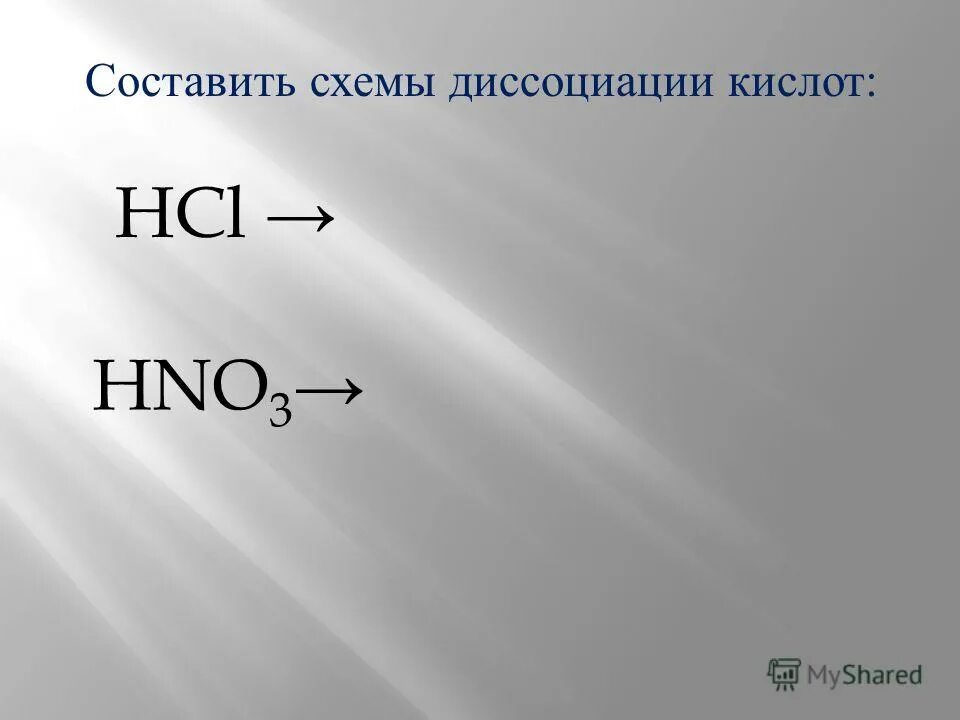 Составить схемы диссоциации кислот:

$HCl \rightarrow$

$HNO_3 \rightarrow$

MyShared